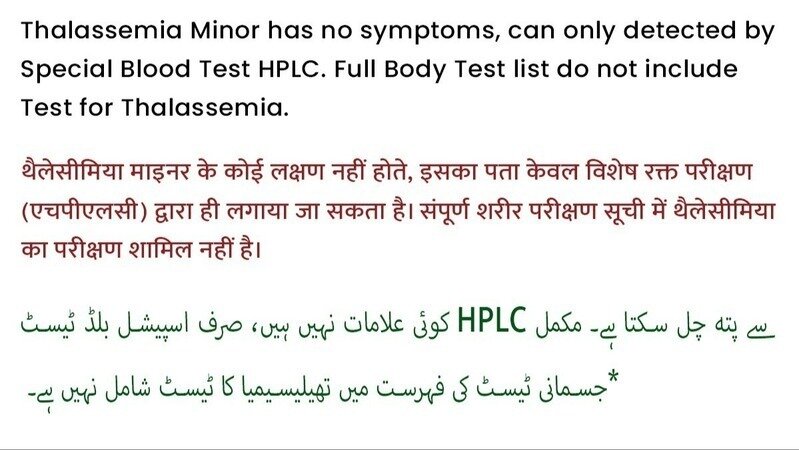 Thalassemia Minor has no symptoms, can only detected by Special Blood Test HPLC. Full Body Test list do not include Test for Thalassemia.

थैलेसीमिया माइनर के कोई लक्षण नहीं होते, इसका पता केवल विशेष रक्त परीक्षण (एचपीएलसी) द्वारा ही लगाया जा सकता है। संपूर्ण शरीर परीक्षण सूची में थैलेसीमिया का परीक्षण शामिल नहीं है।

کوئی علامات نہیں ہیں، صرف اسپیشل بلڈ ٹیسٹ HPLC سے پتہ چل سکتا ہے۔ مکمل جسمانی ٹیسٹ کی فہرست میں تھیلیسیمیا کا ٹیسٹ شامل نہیں ہے۔*